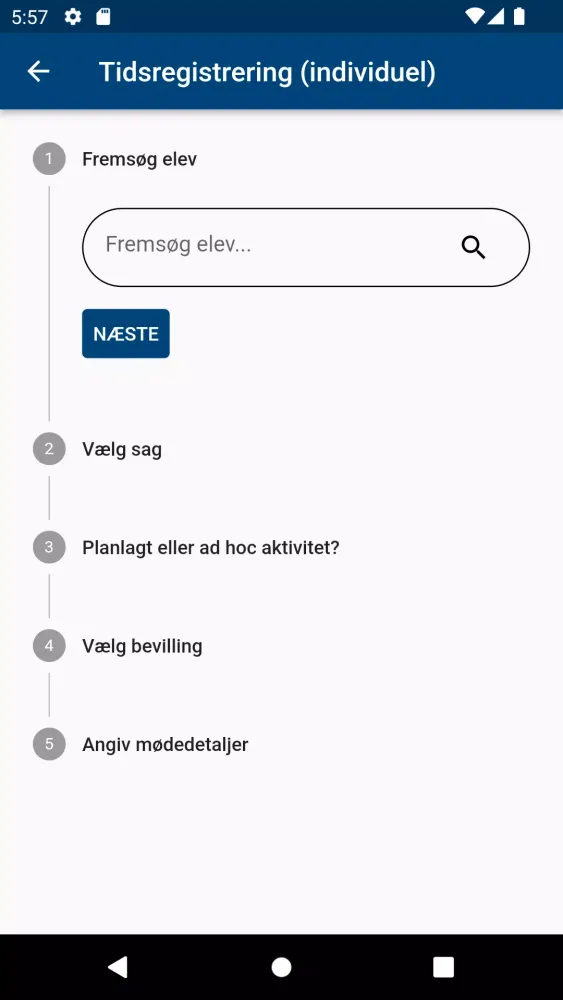 5:57

Tidsregistrering (individuel)

1 Fremsøg elev

Fremsøg elev...

NÆSTE

2 Vælg sag

3 Planlagt eller ad hoc aktivitet?

4 Vælg bevilling

5 Angiv mødedetaljer